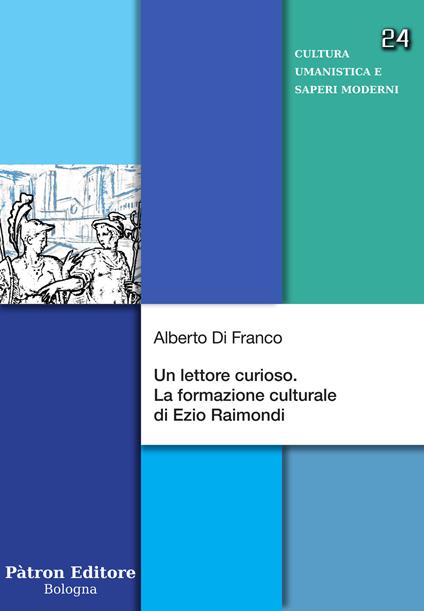 24
CULTURA
UMANISTICA E
SAPERI MODERNI

Alberto Di Franco

Un lettore curioso.
La formazione culturale
di Ezio Raimondi

Pàtron Editore
Bologna